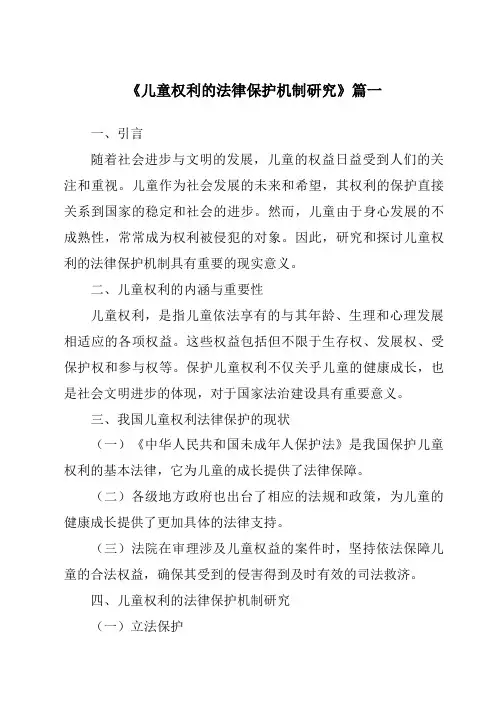 《儿童权利的法律保护机制研究》篇一

一、引言

随着社会进步与文明的发展，儿童的权益日益受到人们的关注和重视。儿童作为社会发展的未来和希望，其权利的保护直接关系到国家的稳定和社会的进步。然而，儿童由于身心发展的不成熟性，常常成为权利被侵犯的对象。因此，研究和探讨儿童权利的法律保护机制具有重要的现实意义。

二、儿童权利的内涵与重要性

儿童权利，是指儿童依法享有的与其年龄、生理和心理发展相适应的各项权益。这些权益包括但不限于生存权、发展权、受保护权和参与权等。保护儿童权利不仅关乎儿童的健康成长，也是社会文明进步的体现，对于国家法治建设具有重要意义。

三、我国儿童权利法律保护的现状

（一）《中华人民共和国未成年人保护法》是我国保护儿童权利的基本法律，它为儿童的成长提供了法律保障。

（二）各级地方政府也出台了相应的法规和政策，为儿童的健康成长提供了更加具体的法律支持。

（三）法院在审理涉及儿童权益的案件时，坚持依法保障儿童的合法权益，确保其受到的侵害得到及时有效的司法救济。

四、儿童权利的法律保护机制研究

（一）立法保护